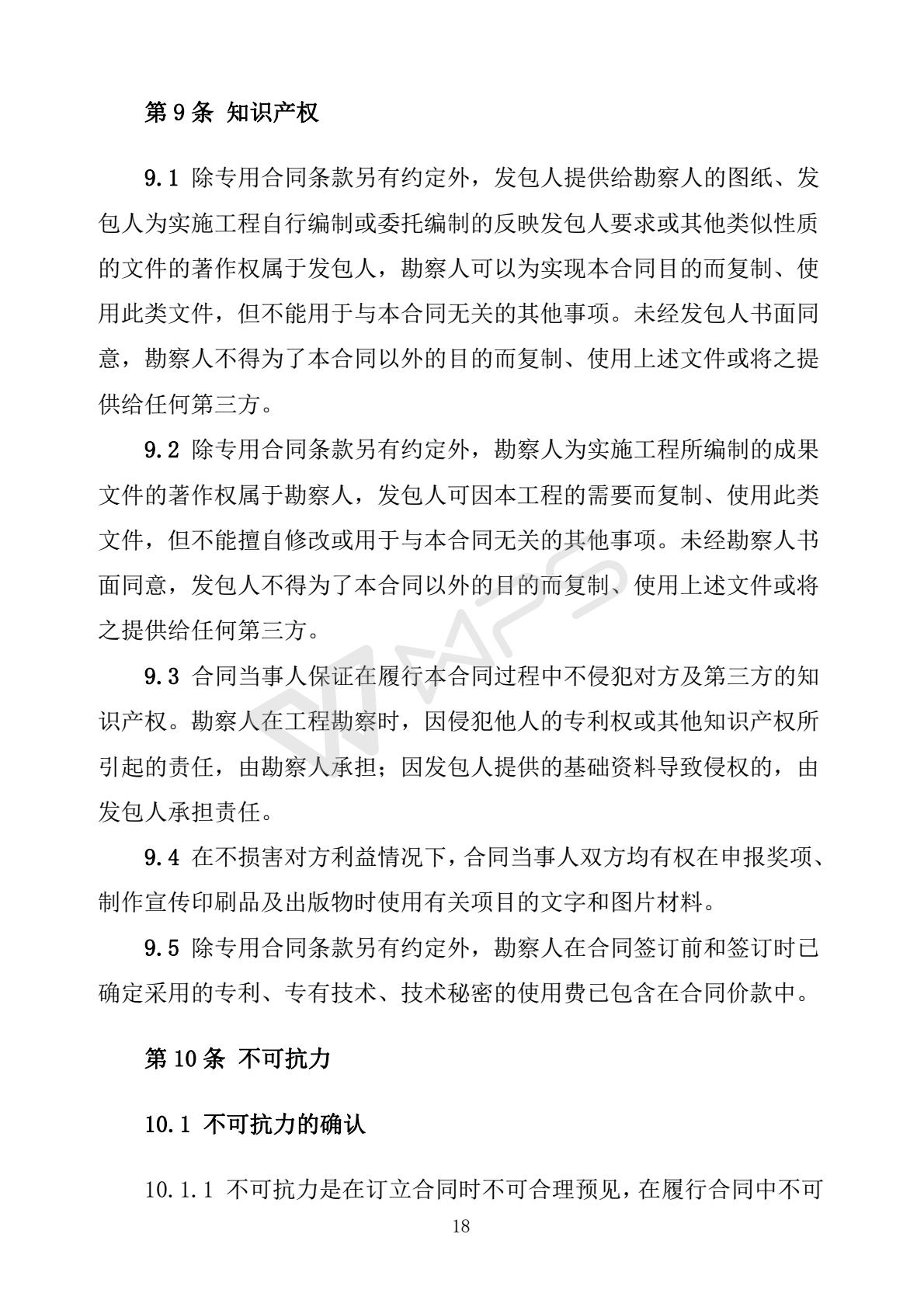 第 9 条 知识产权

9.1 除专用合同条款另有约定外，发包人提供给勘察人的图纸、发包人为实施工程自行编制或委托编制的反映发包人要求或其他类似性质的文件的著作权属于发包人，勘察人可以为实现本合同目的而复制、使用此类文件，但不能用于与本合同无关的其他事项。未经发包人书面同意，勘察人不得为了本合同以外的目的而复制、使用上述文件或将之提供给任何第三方。

9.2 除专用合同条款另有约定外，勘察人为实施工程所编制的成果文件的著作权属于勘察人，发包人可因本工程的需要而复制、使用此类文件，但不能擅自修改或用于与本合同无关的其他事项。未经勘察人书面同意，发包人不得为了本合同以外的目的而复制、使用上述文件或将之提供给任何第三方。

9.3 合同当事人保证在履行本合同过程中不侵犯对方及第三方的知识产权。勘察人在工程勘察时，因侵犯他人的专利权或其他知识产权所引起的责任，由勘察人承担；因发包人提供的基础资料导致侵权的，由发包人承担责任。

9.4 在不损害对方利益情况下，合同当事人双方均有权在申报奖项、制作宣传印刷品及出版物时使用有关项目的文字和图片材料。

9.5 除专用合同条款另有约定外，勘察人在合同签订前和签订时已确定采用的专利、专有技术、技术秘密的使用费已包含在合同价款中。

第 10 条 不可抗力

10.1 不可抗力的确认

10.1.1 不可抗力是在订立合同时不可合理预见，在履行合同中不可

18